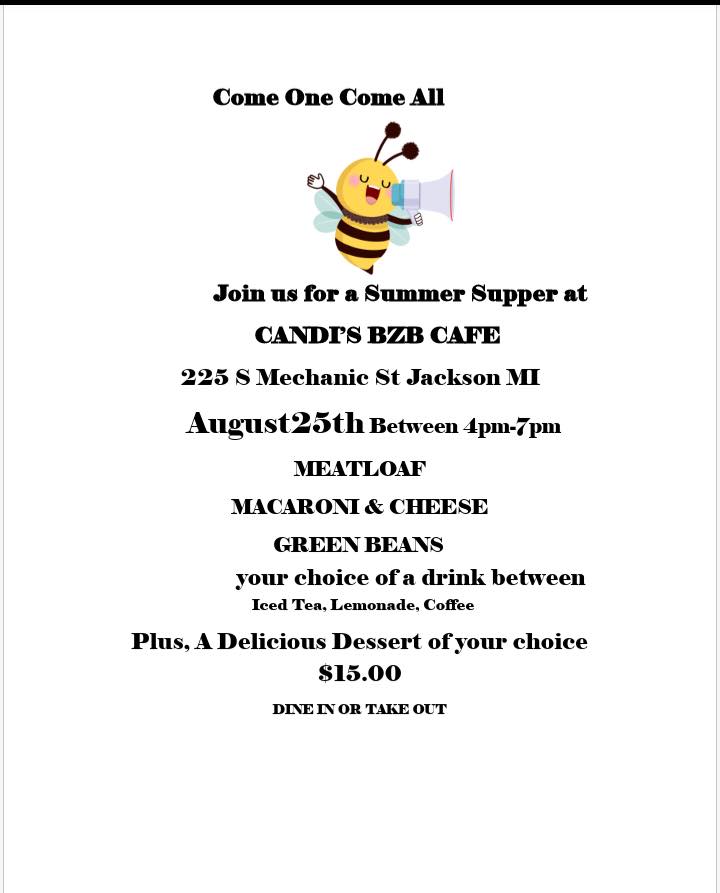 Come One Come All

Join us for a Summer Supper at

CANDI'S BZB CAFE

225 S Mechanic St Jackson MI

August25th Between 4pm-7pm

MEATLOAF

MACARONI & CHEESE

GREEN BEANS

your choice of a drink between

Iced Tea, Lemonade, Coffee

Plus, A Delicious Dessert of your choice

$15.00

DINE IN OR TAKE OUT